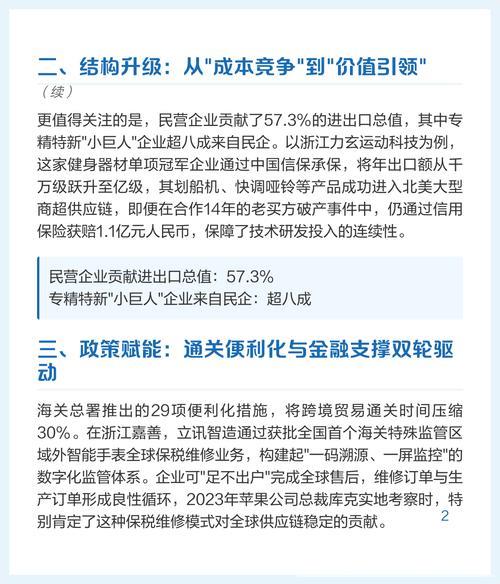 二、结构升级：从"成本竞争"到"价值引领"

（续）

更值得关注的是，民营企业贡献了57.3%的进出口总值，其中专精特新"小巨人"企业超八成来自民企。以浙江力玄运动科技为例，这家健身器材单项冠军企业通过中国信保承保，将年出口额从千万级跃升至亿级，其划船机、快调哑铃等产品成功进入北美大型商超供应链，即便在合作14年的老买方破产事件中，仍通过信用保险获赔1.1亿元人民币，保障了技术研发投入的连续性。

民营企业贡献进出口总值：57.3%
专精特新"小巨人"企业来自民企：超八成

三、政策赋能：通关便利化与金融支撑双轮驱动

海关总署推出的29项便利化措施，将跨境贸易通关时间压缩30%。在浙江嘉善，立讯智造通过获批全国首个海关特殊监管区域外智能手表全球保税维修业务，构建起"一码溯源、一屏监控"的数字化监管体系。企业可"足不出户"完成全球售后，维修订单与生产订单形成良性循环，2023年苹果公司总裁库克实地考察时，特别肯定了这种保税维修模式对全球供应链稳定的贡献。

2